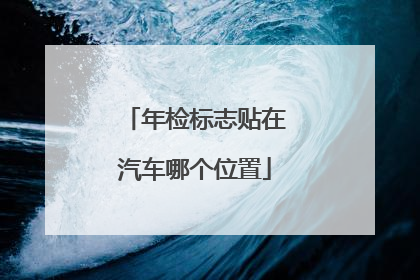 「年检标志贴在汽车哪个位置」